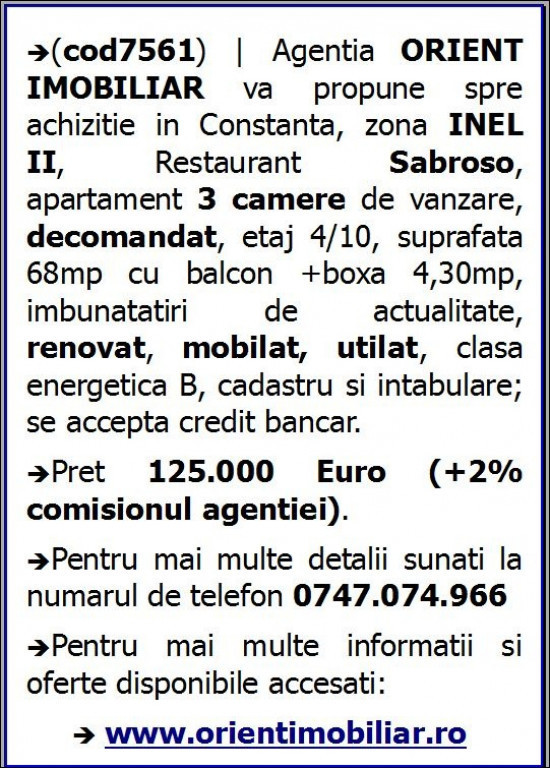 ➔(cod7561) | Agentia ORIENT IMOBILIAR va propune spre achizitie in Constanta, zona INEL II, Restaurant Sabroso, apartament 3 camere de vanzare, decomandat, etaj 4/10, suprafata 68mp cu balcon +boxa 4,30mp, imbunatatiri de actualitate, renovat, mobilat, utilat, clasa energetica B, cadastru si intabulare; se accepta credit bancar.

➔Pret 125.000 Euro (+2% comisionul agentiei).

➔Pentru mai multe detalii sunati la numarul de telefon 0747.074.966

➔Pentru mai multe informatii si oferte disponibile accesati:

➔ www.orientimobiliar.ro